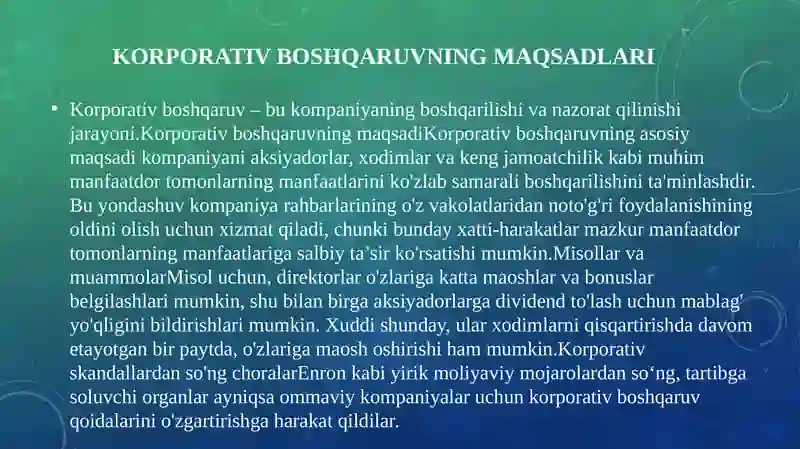 KORPORATIV BOSHQARUVNING MAQSADLARI

• Korporativ boshqaruv – bu kompaniyaning boshqarilishi va nazorat qilinishi jarayoni.Korporativ boshqaruvning maqsadiKorporativ boshqaruvning asosiy maqsadi kompaniyani aksiyadorlar, xodimlar va keng jamoatchilik kabi muhim manfaatdor tomonlarning manfaatlarini ko'zlab samarali boshqarilishini ta'minlashdir. Bu yondashuv kompaniya rahbarlarining o'z vakolatlaridan noto'g'ri foydalanishining oldini olish uchun xizmat qiladi, chunki bunday xatti-harakatlar mazkur manfaatdor tomonlarning manfaatlariga salbiy ta’sir ko'rsatishi mumkin.Misollar va muammolarMisol uchun, direktorlar o'zlariga katta maoshlar va bonuslar belgilashlari mumkin, shu bilan birga aksiyadorlarga dividend to'lash uchun mablag' yo'qligini bildirishlari mumkin. Xuddi shunday, ular xodimlarni qisqartirishda davom etayotgan bir paytda, o'zlariga maosh oshirishi ham mumkin.Korporativ skandallardan so'ng choralarEnron kabi yirik moliyaviy mojarolardan so‘ng, tartibga soluvchi organlar ayniqsa ommaviy kompaniyalar uchun korporativ boshqaruv qoidalarini o'zgartirishga harakat qildilar.